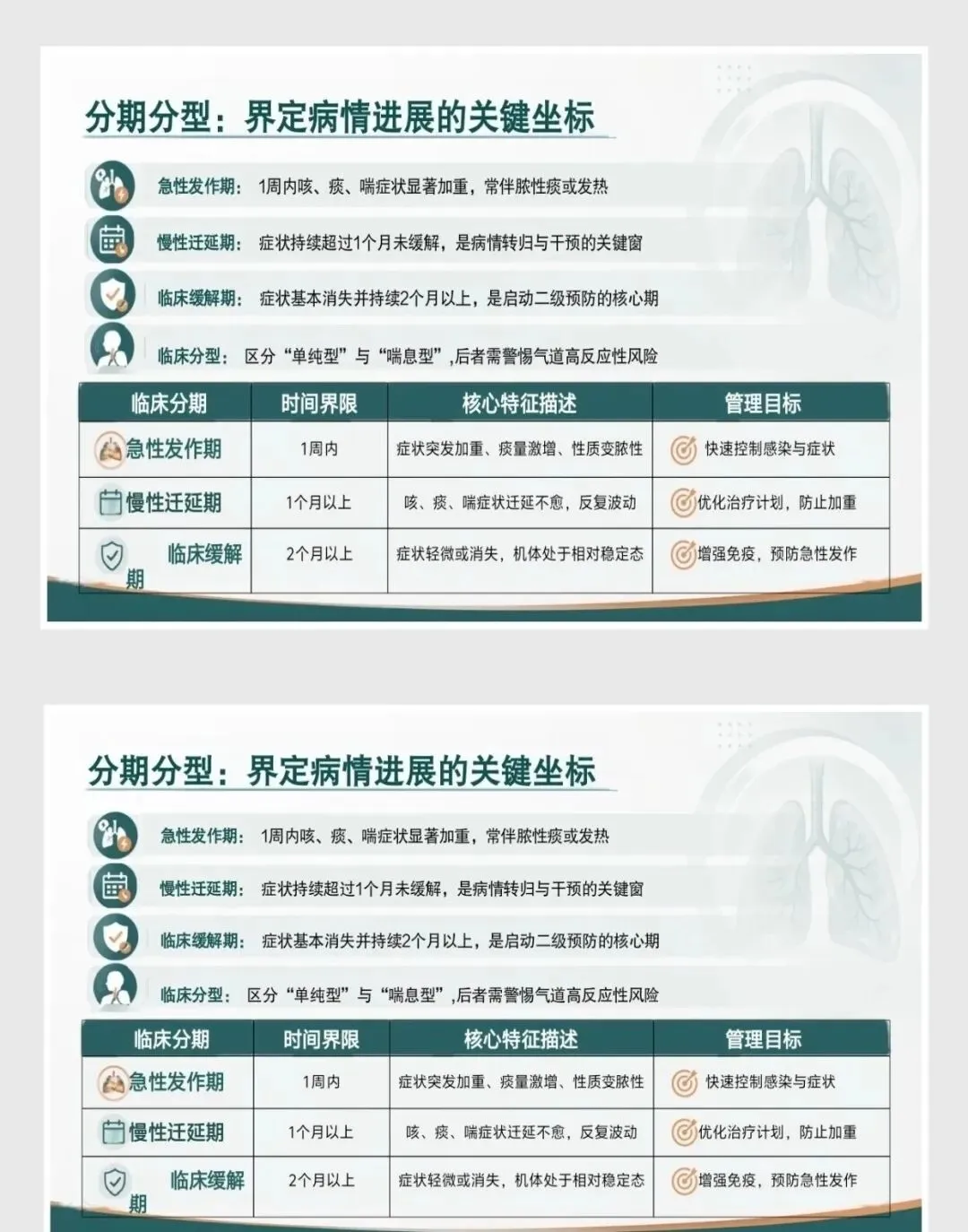 分期分型：界定病情进展的关键坐标

急性发作期：1周内咳、痰、喘症状显著加重，常伴脓性痰或发热

慢性迁延期：症状持续超过1个月未缓解，是病情转归与干预的关键窗

临床缓解期：症状基本消失并持续2个月以上，是启动二级预防的核心期

临床分型：区分“单纯型”与“喘息型”,后者需警惕气道高反应性风险

| 临床分期 | 时间界限 | 核心特征描述 | 管理目标 |
|---|---|---|---|
| 急性发作期 | 1周内 | 症状突发加重、痰量激增、性质变脓性 | 快速控制感染与症状 |
| 慢性迁延期 | 1个月以上 | 咳、痰、喘症状迁延不愈，反复波动 | 优化治疗计划，防止加重 |
| 临床缓解期 | 2个月以上 | 症状轻微或消失，机体处于相对稳定态 | 增强免疫，预防急性发作 |

分期分型：界定病情进展的关键坐标

急性发作期：1周内咳、痰、喘症状显著加重，常伴脓性痰或发热

慢性迁延期：症状持续超过1个月未缓解，是病情转归与干预的关键窗

临床缓解期：症状基本消失并持续2个月以上，是启动二级预防的核心期

临床分型：区分“单纯型”与“喘息型”,后者需警惕气道高反应性风险

| 临床分期 | 时间界限 | 核心特征描述 | 管理目标 |
|---|---|---|---|
| 急性发作期 | 1周内 | 症状突发加重、痰量激增、性质变脓性 | 快速控制感染与症状 |
| 慢性迁延期 | 1个月以上 | 咳、痰、喘症状迁延不愈，反复波动 | 优化治疗计划，防止加重 |
| 临床缓解期 | 2个月以上 | 症状轻微或消失，机体处于相对稳定态 | 增强免疫，预防急性发作 |